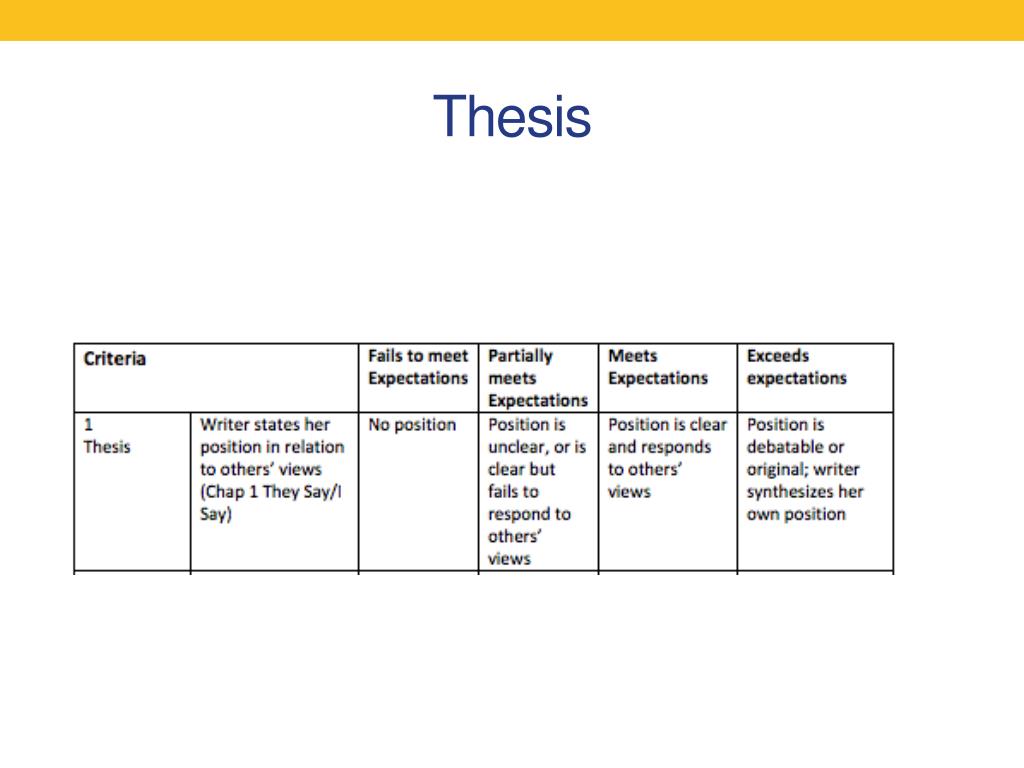 Thesis

| Criteria | | Fails to meet Expectations | Partially meets Expectations | Meets Expectations | Exceeds expectations |
|---|---|---|---|---|---|
| 1 Thesis | Writer states her position in relation to others' views (Chap 1 They Say/I Say) | No position | Position is unclear, or is clear but fails to respond to others' views | Position is clear and responds to others' views | Position is debatable or original; writer synthesizes her own position |